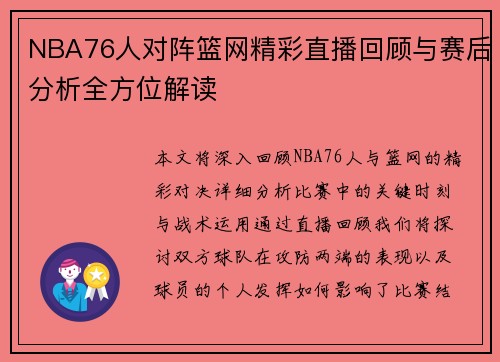 NBA76人对阵篮网精彩直播回顾与赛后分析全方位解读

本文将深入回顾NBA76人与篮网的精彩对决详细分析比赛中的关键时刻与战术运用通过直播回顾我们将探讨双方球队在攻防两端的表现以及球员的个人发挥如何影响了比赛结